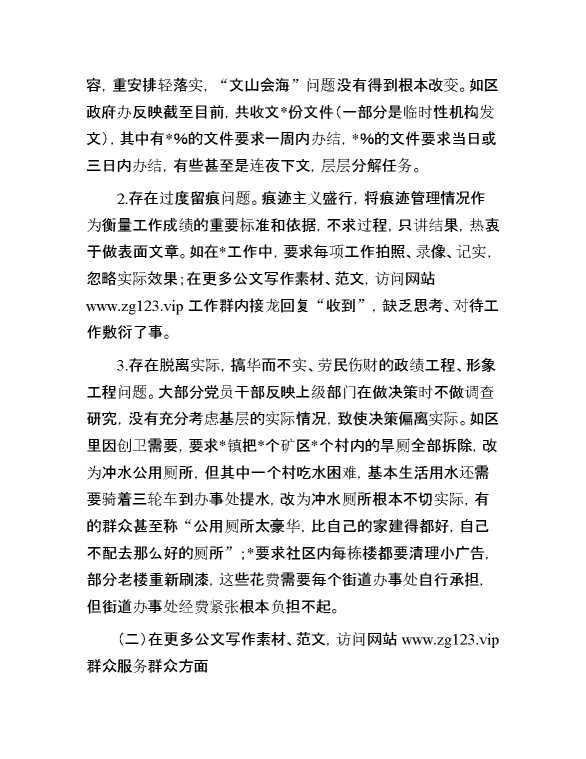 容，重安排轻落实，“文山会海”问题没有得到根本改变。如区政府办反映截至目前，共收文*份文件（一部分是临时性机构发文），其中有*%的文件要求一周内办结，*%的文件要求当日或三日内办结，有些甚至是连夜下文，层层分解任务。

2.存在过度留痕问题。痕迹主义盛行，将痕迹管理情况作为衡量工作成绩的重要标准和依据，不求过程，只讲结果，热衷于做表面文章。如在*工作中，要求每项工作拍照、录像、记实，忽略实际效果；在更多公文写作素材、范文，访问网站 www.zg123.vip 工作群内接龙回复“收到”，缺乏思考、对待工作敷衍了事。

3.存在脱离实际，搞华而不实、劳民伤财的政绩工程、形象工程问题。大部分党员干部反映上级部门在做决策时不做调查研究，没有充分考虑基层的实际情况，致使决策偏离实际。如区里因创卫需要，要求*镇把*个矿区*个村内的旱厕全部拆除，改为冲水公用厕所，但其中一个村吃水困难，基本生活用水还需要骑着三轮车到办事处提水，改为冲水厕所根本不切实际，有的群众甚至称“公用厕所太豪华，比自己的家建得都好，自己不配去那么好的厕所”；*要求社区内每栋楼都要清理小广告，部分老楼重新刷漆，这些花费需要每个街道办事处自行承担，但街道办事处经费紧张根本负担不起。

（二）在更多公文写作素材、范文，访问网站 www.zg123.vip 群众服务群众方面